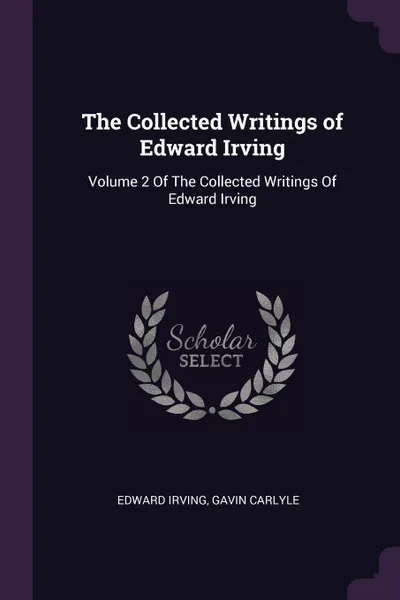 The Collected Writings of Edward Irving

Volume 2 Of The Collected Writings Of Edward Irving

Scholar
SELECT

EDWARD IRVING, GAVIN CARLYLE